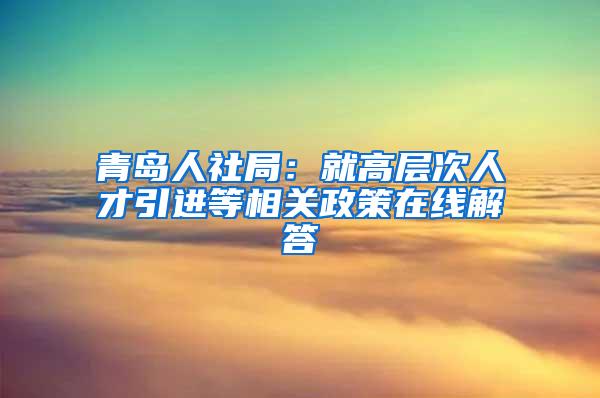 青岛人社局：就高层次人才引进等相关政策在线解答